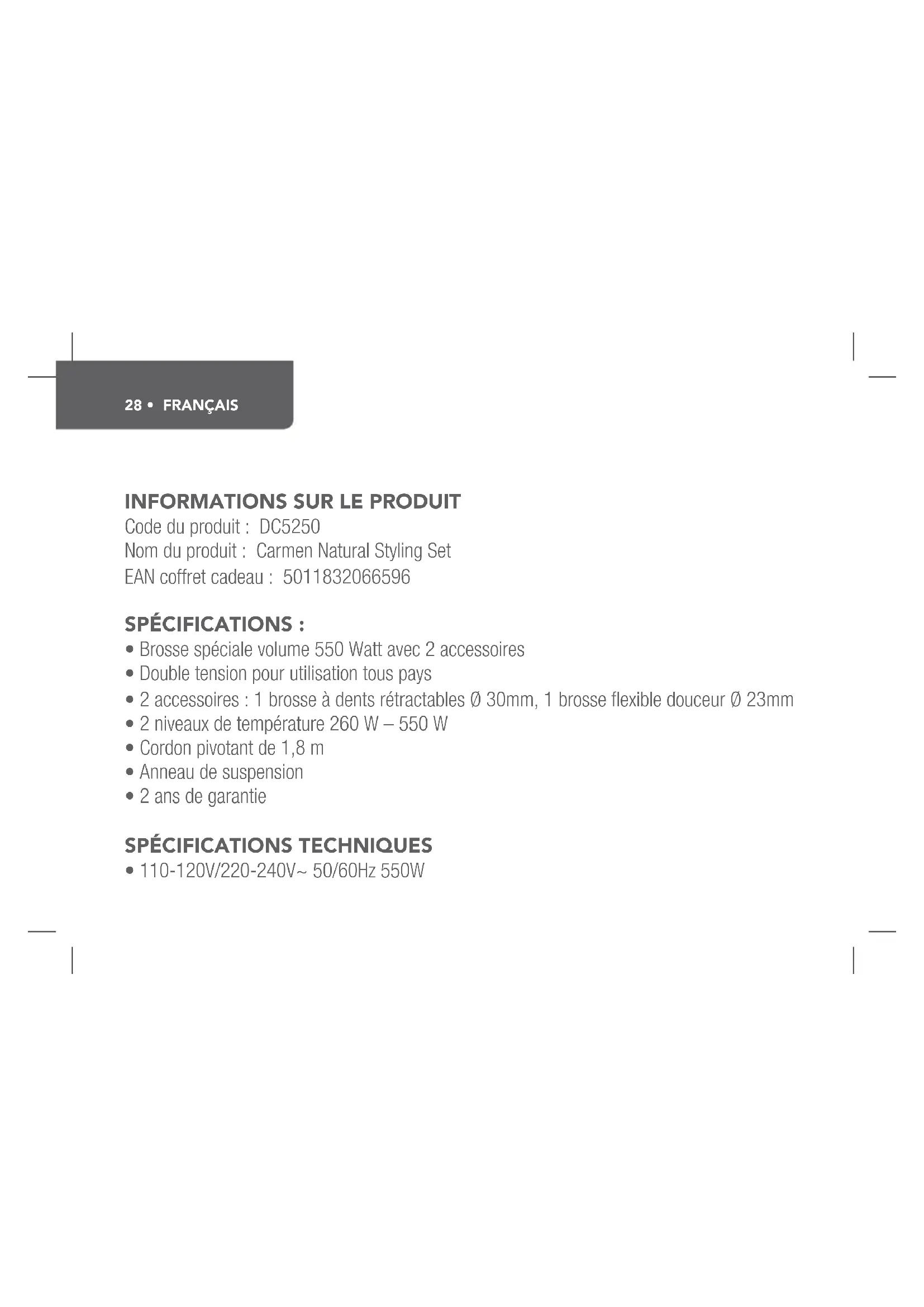 28 • FRANÇAIS

INFORMATIONS SUR LE PRODUIT
Code du produit : DC5250
Nom du produit : Carmen Natural Styling Set
EAN coffret cadeau : 5011832066596

SPÉCIFICATIONS :
• Brosse spéciale volume 550 Watt avec 2 accessoires
• Double tension pour utilisation tous pays
• 2 accessoires : 1 brosse à dents rétractables Ø 30mm, 1 brosse flexible douceur Ø 23mm
• 2 niveaux de température 260 W – 550 W
• Cordon pivotant de 1,8 m
• Anneau de suspension
• 2 ans de garantie

SPÉCIFICATIONS TECHNIQUES
• 110-120V/220-240V~ 50/60Hz 550W